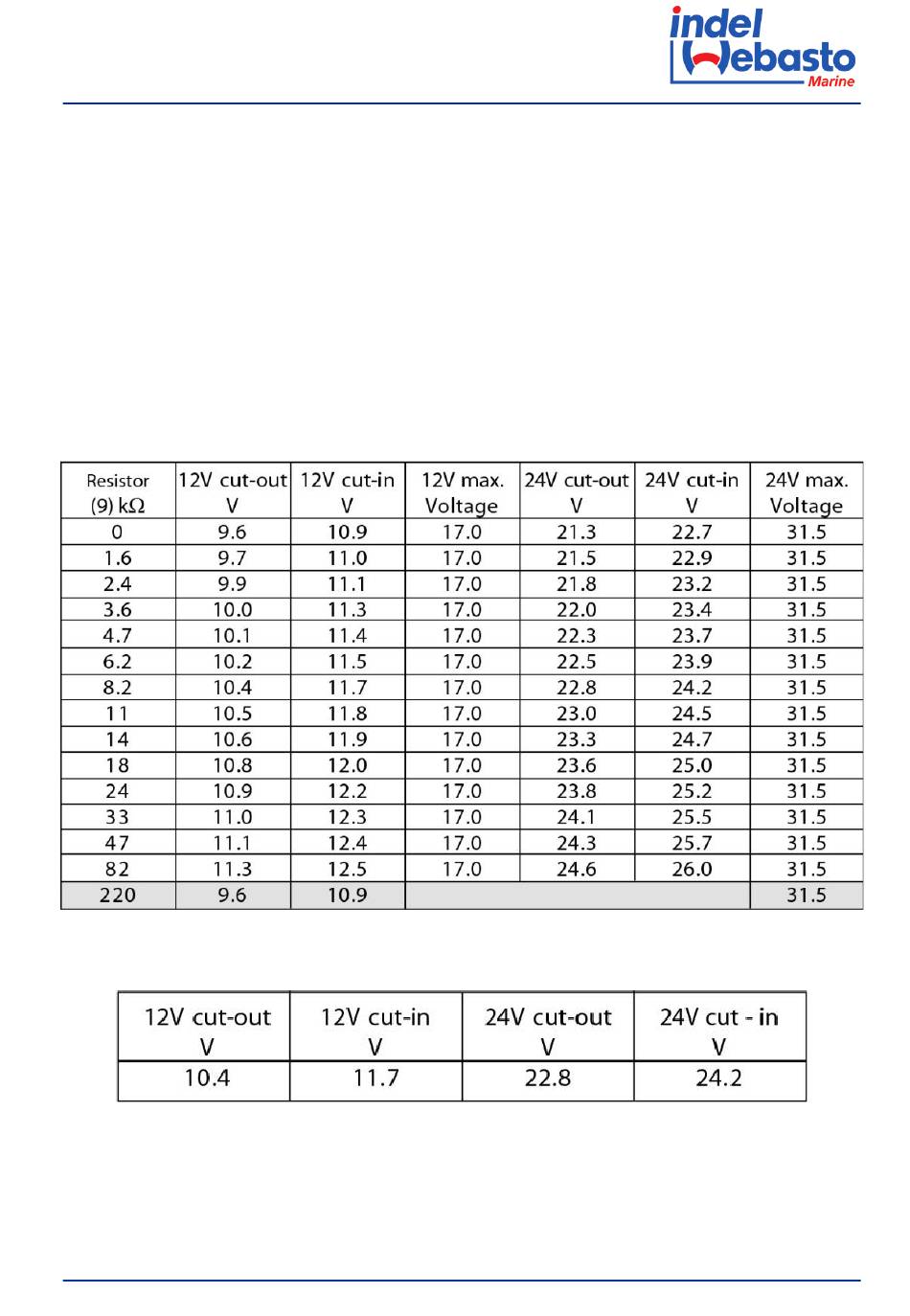 indel Webasto Marine

| Resistor (9) kΩ | 12V cut-out V | 12V cut-in V | 12V max. Voltage | 24V cut-out V | 24V cut-in V | 24V max. Voltage |
|---|---|---|---|---|---|---|
| 0 | 9.6 | 10.9 | 17.0 | 21.3 | 22.7 | 31.5 |
| 1.6 | 9.7 | 11.0 | 17.0 | 21.5 | 22.9 | 31.5 |
| 2.4 | 9.9 | 11.1 | 17.0 | 21.8 | 23.2 | 31.5 |
| 3.6 | 10.0 | 11.3 | 17.0 | 22.0 | 23.4 | 31.5 |
| 4.7 | 10.1 | 11.4 | 17.0 | 22.3 | 23.7 | 31.5 |
| 6.2 | 10.2 | 11.5 | 17.0 | 22.5 | 23.9 | 31.5 |
| 8.2 | 10.4 | 11.7 | 17.0 | 22.8 | 24.2 | 31.5 |
| 11 | 10.5 | 11.8 | 17.0 | 23.0 | 24.5 | 31.5 |
| 14 | 10.6 | 11.9 | 17.0 | 23.3 | 24.7 | 31.5 |
| 18 | 10.8 | 12.0 | 17.0 | 23.6 | 25.0 | 31.5 |
| 24 | 10.9 | 12.2 | 17.0 | 23.8 | 25.2 | 31.5 |
| 33 | 11.0 | 12.3 | 17.0 | 24.1 | 25.5 | 31.5 |
| 47 | 11.1 | 12.4 | 17.0 | 24.3 | 25.7 | 31.5 |
| 82 | 11.3 | 12.5 | 17.0 | 24.6 | 26.0 | 31.5 |
| 220 | 9.6 | 10.9 | | | | 31.5 |

| 12V cut-out V | 12V cut-in V | 24V cut-out V | 24V cut - in V |
|---|---|---|---|
| 10.4 | 11.7 | 22.8 | 24.2 |